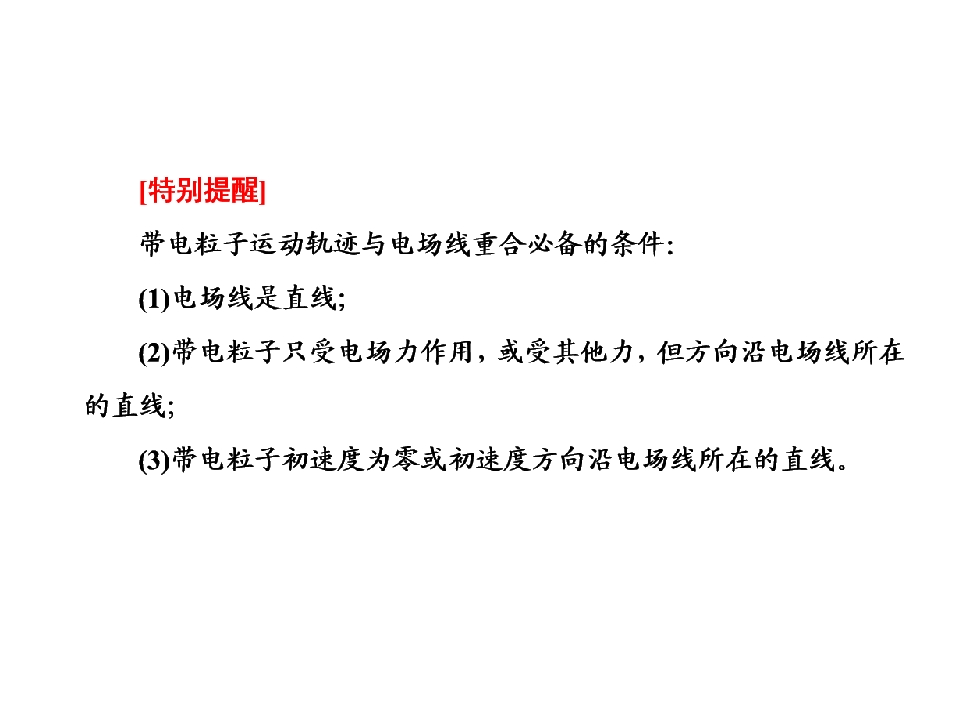 [特别提醒]

带电粒子运动轨迹与电场线重合必备的条件:

(1)电场线是直线;

(2)带电粒子只受电场力作用，或受其他力，但方向沿电场线所在的直线;

(3)带电粒子初速度为零或初速度方向沿电场线所在的直线。